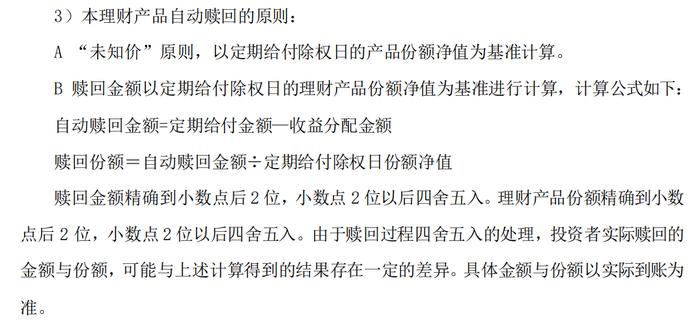 3）本理财产品自动赎回的原则：

A “未知价”原则，以定期给付除权日的产品份额净值为基准计算。

B 赎回金额以定期给付除权日的理财产品份额净值为基准进行计算，计算公式如下：

自动赎回金额=定期给付金额—收益分配金额

赎回份额＝自动赎回金额÷定期给付除权日份额净值

赎回金额精确到小数点后 2 位，小数点 2 位以后四舍五入。理财产品份额精确到小数点后 2 位，小数点 2 位以后四舍五入。由于赎回过程四舍五入的处理，投资者实际赎回的金额与份额，可能与上述计算得到的结果存在一定的差异。具体金额与份额以实际到账为准。